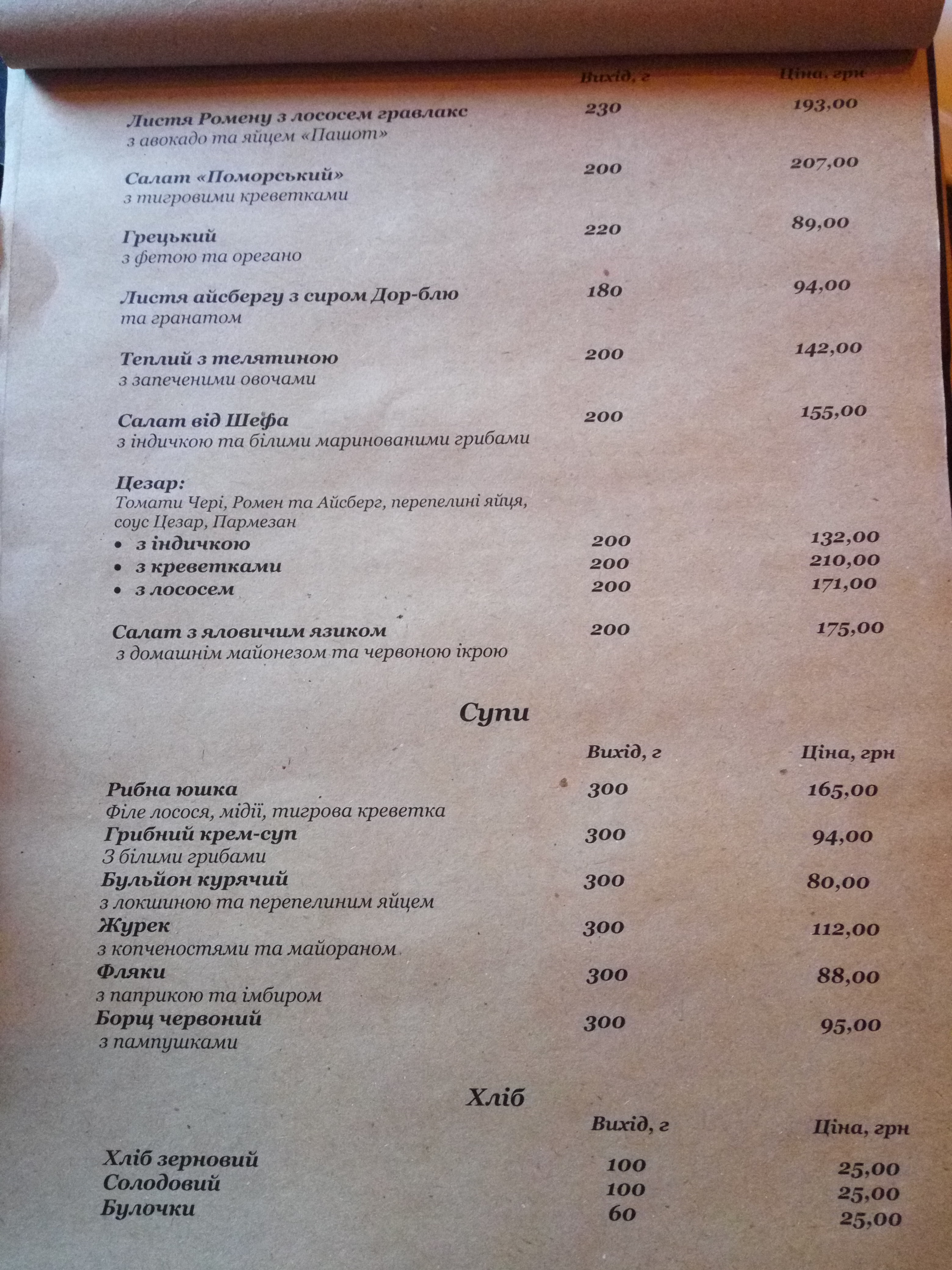 | | Вихід, г | Ціна, грн |
|---|---|---|
| Листя Ромену з лососем гравлакс з авокадо та яйцем «Пашот» | 230 | 193,00 |
| Салат «Поморський» з тигровими креветками | 200 | 207,00 |
| Грецький з фетою та орегано | 220 | 89,00 |
| Листя айсбергу з сиром Дор-блю та гранатом | 180 | 94,00 |
| Теплий з телятиною з запеченими овочами | 200 | 142,00 |
| Салат від Шефа з індичкою та білими маринованими грибами | 200 | 155,00 |
| Цезар: Томати Чері, Ромен та Айсберг, перепелині яйця, соус Цезар, Пармезан | | |
| • з індичкою | 200 | 132,00 |
| • з креветками | 200 | 210,00 |
| • з лососем | 200 | 171,00 |
| Салат з яловичим язиком з домашнім майонезом та червоною ікрою | 200 | 175,00 |

Супи

| | Вихід, г | Ціна, грн |
|---|---|---|
| Рибна юшка Філе лосося, мідії, тигрова креветка | 300 | 165,00 |
| Грибний крем-суп З білими грибами | 300 | 94,00 |
| Бульйон курячий з локшиною та перепелиним яйцем | 300 | 80,00 |
| Журек з копченостями та майораном | 300 | 112,00 |
| Фляки з паприкою та імбиром | 300 | 88,00 |
| Борщ червоний з пампушками | 300 | 95,00 |

Хліб

| | Вихід, г | Ціна, грн |
|---|---|---|
| Хліб зерновий | 100 | 25,00 |
| Солодовий | 100 | 25,00 |
| Булочки | 60 | 25,00 |